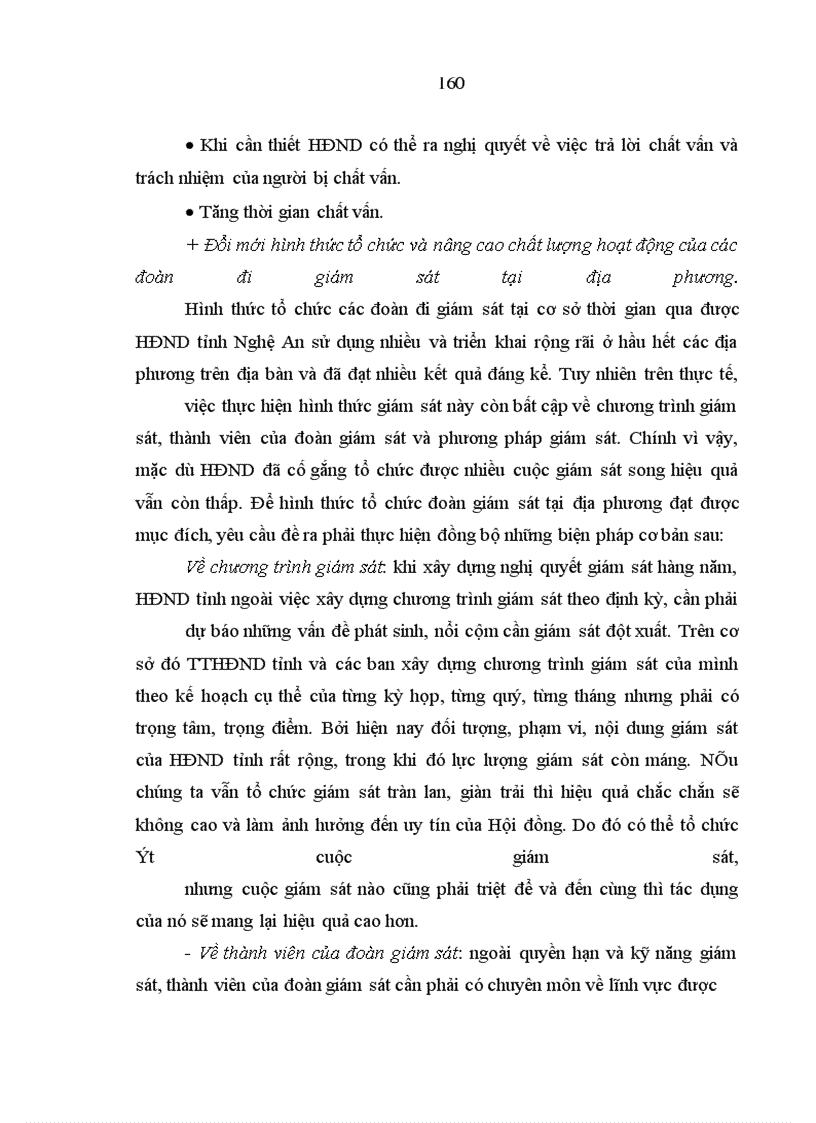 160

• Khi cần thiết HĐND có thể ra nghị quyết về việc trả lời chất vấn và trách nhiệm của người bị chất vấn.

• Tăng thời gian chất vấn.

+ Đổi mới hình thức tổ chức và nâng cao chất lượng hoạt động của các đoàn đi giám sát tại địa phương.

Hình thức tổ chức các đoàn đi giám sát tại cơ sở thời gian qua được HĐND tỉnh Nghệ An sử dụng nhiều và triển khai rộng rãi ở hầu hết các địa phương trên địa bàn và đã đạt nhiều kết quả đáng kể. Tuy nhiên trên thực tế,

việc thực hiện hình thức giám sát này còn bất cập về chương trình giám sát, thành viên của đoàn giám sát và phương pháp giám sát. Chính vì vậy, mặc dù HĐND đã cố gắng tổ chức được nhiều cuộc giám sát song hiệu quả vẫn còn thấp. Để hình thức tổ chức đoàn giám sát tại địa phương đạt được mục đích, yêu cầu đề ra phải thực hiện đồng bộ những biện pháp cơ bản sau:

Về chương trình giám sát: khi xây dựng nghị quyết giám sát hàng năm, HĐND tỉnh ngoài việc xây dựng chương trình giám sát theo định kỳ, cần phải

dự báo những vấn đề phát sinh, nổi cộm cần giám sát đột xuất. Trên cơ sở đó TTHĐND tỉnh và các ban xây dựng chương trình giám sát của mình theo kế hoạch cụ thể của từng kỳ họp, từng quý, từng tháng nhưng phải có trọng tâm, trọng điểm. Bởi hiện nay đối tượng, phạm vi, nội dung giám sát của HĐND tỉnh rất rộng, trong khi đó lực lượng giám sát còn mỏng. NÕu chúng ta vẫn tổ chức giám sát tràn lan, giàn trải thì hiệu quả chắc chắn sẽ không cao và làm ảnh hưởng đến uy tín của Hội đồng. Do đó có thể tổ chức Ýt cuộc giám sát,

nhưng cuộc giám sát nào cũng phải triệt để và đến cùng thì tác dụng của nó sẽ mang lại hiệu quả cao hơn.

- Về thành viên của đoàn giám sát: ngoài quyền hạn và kỹ năng giám sát, thành viên của đoàn giám sát cần phải có chuyên môn về lĩnh vực được